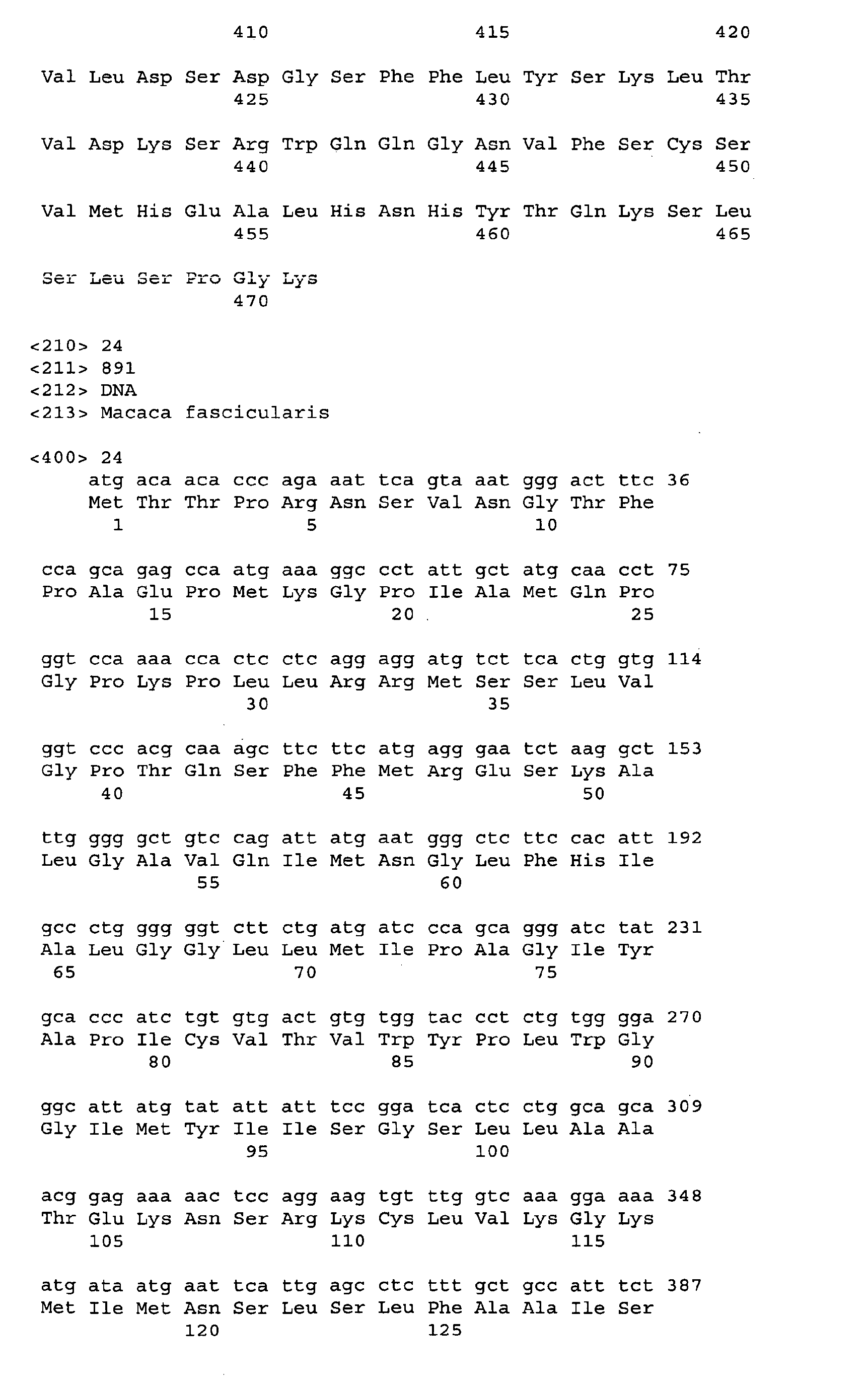 410 415 420

Val Leu Asp Ser Asp Gly Ser Phe Phe Leu Tyr Ser Lys Leu Thr
425 430 435

Val Asp Lys Ser Arg Trp Gln Gln Gly Asn Val Phe Ser Cys Ser
440 445 450

Val Met His Glu Ala Leu His Asn His Tyr Thr Gln Lys Ser Leu
455 460 465

Ser Leu Ser Pro Gly Lys
470

<210> 24
<211> 891
<212> DNA
<213> Macaca fascicularis

<400> 24
atg aca aca ccc aga aat tca gta aat ggg act ttc 36
Met Thr Thr Pro Arg Asn Ser Val Asn Gly Thr Phe
1 5 10

cca gca gag cca atg aaa ggc cct att gct atg caa cct 75
Pro Ala Glu Pro Met Lys Gly Pro Ile Ala Met Gln Pro
15 20 25

ggt cca aaa cca ctc ctc agg agg atg tct tca ctg gtg 114
Gly Pro Lys Pro Leu Leu Arg Arg Met Ser Ser Leu Val
30 35

ggt ccc acg caa agc ttc ttc atg agg gaa tct aag gct 153
Gly Pro Thr Gln Ser Phe Phe Met Arg Glu Ser Lys Ala
40 45 50

ttg ggg gct gtc cag att atg aat ggg ctc ttc cac att 192
Leu Gly Ala Val Gln Ile Met Asn Gly Leu Phe His Ile
55 60

gcc ctg ggg ggt ctt ctg atg atc cca gca ggg atc tat 231
Ala Leu Gly Gly Leu Leu Met Ile Pro Ala Gly Ile Tyr
65 70 75

gca ccc atc tgt gtg act gtg tgg tac cct ctg tgg gga 270
Ala Pro Ile Cys Val Thr Val Trp Tyr Pro Leu Trp Gly
80 85 90

ggc att atg tat att att tcc gga tca ctc ctg gca gca 309
Gly Ile Met Tyr Ile Ile Ser Gly Ser Leu Leu Ala Ala
95 100

acg gag aaa aac tcc agg aag tgt ttg gtc aaa gga aaa 348
Thr Glu Lys Asn Ser Arg Lys Cys Leu Val Lys Gly Lys
105 110 115

atg ata atg aat tca ttg agc ctc ttt gct gcc att tct 387
Met Ile Met Asn Ser Leu Ser Leu Phe Ala Ala Ile Ser
120 125